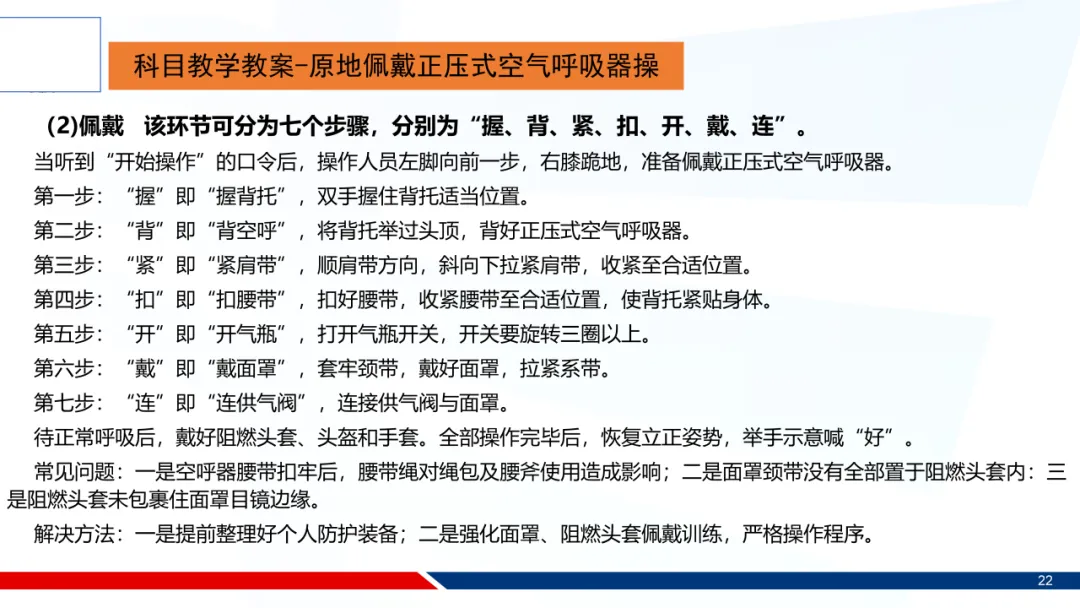 科目教学教案-原地佩戴正压式空气呼吸器操

(2)佩戴　该环节可分为七个步骤，分别为“握、背、紧、扣、开、戴、连”。

当听到“开始操作”的口令后，操作人员左脚向前一步，右膝跪地，准备佩戴正压式空气呼吸器。

第一步：“握”即“握背托”，双手握住背托适当位置。

第二步：“背”即“背空呼”，将背托举过头顶，背好正压式空气呼吸器。

第三步：“紧”即“紧肩带”，顺肩带方向，斜向下拉紧肩带，收紧至合适位置。

第四步：“扣”即“扣腰带”，扣好腰带，收紧腰带至合适位置，使背托紧贴身体。

第五步：“开”即“开气瓶”，打开气瓶开关，开关要旋转三圈以上。

第六步：“戴”即“戴面罩”，套牢颈带，戴好面罩，拉紧系带。

第七步：“连”即“连供气阀”，连接供气阀与面罩。

待正常呼吸后，戴好阻燃头套、头盔和手套。全部操作完毕后，恢复立正姿势，举手示意喊“好”。

常见问题：一是空呼器腰带扣牢后，腰带绳对绳包及腰斧使用造成影响；二是面罩颈带没有全部置于阻燃头套内：三是阻燃头套未包裹住面罩目镜边缘。

解决方法：一是提前整理好个人防护装备；二是强化面罩、阻燃头套佩戴训练，严格操作程序。

22